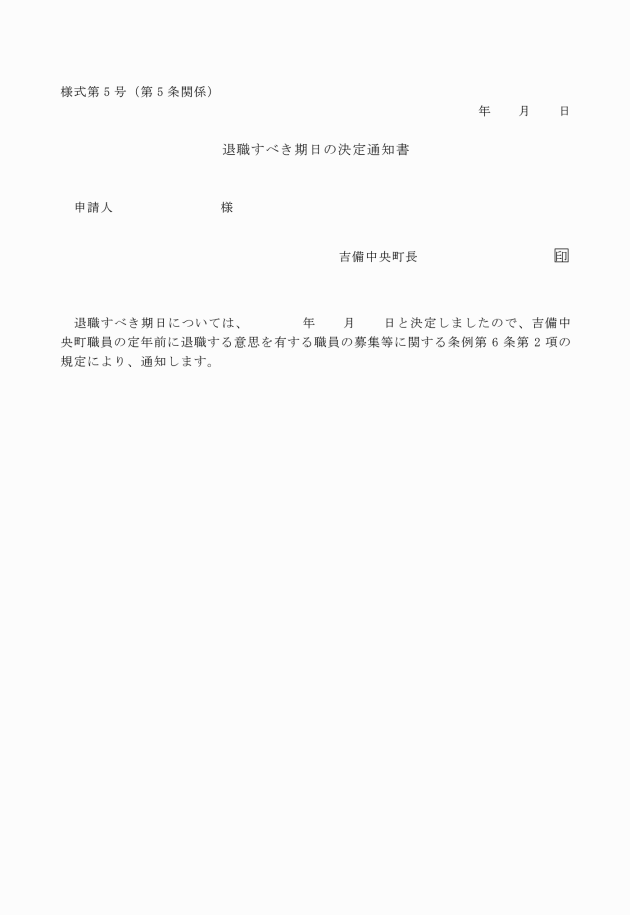 様式第５号（第５条関係）

年　　月　　日

退職すべき期日の決定通知書

申請人　　　　　　　様

吉備中央町長　　　　　　　　印

退職すべき期日については、　　　年　　月　　日と決定しましたので、吉備中央町職員の定年前に退職する意思を有する職員の募集等に関する条例第６条第２項の規定により、通知します。